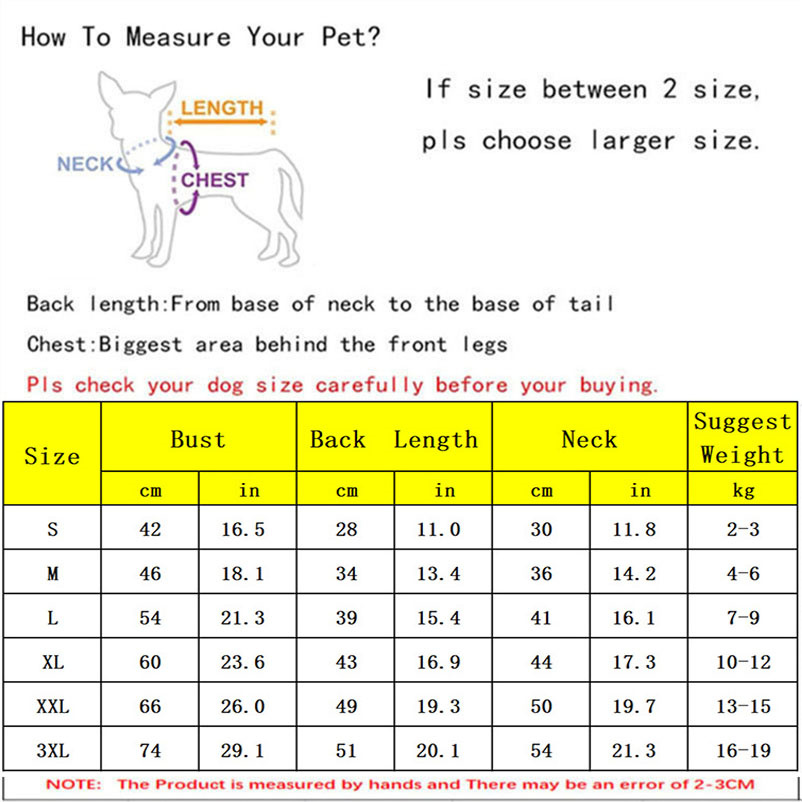 How To Measure Your Pet?

LENGTH

NECK

CHEST

If size between 2 size, pls choose larger size.

Back length:From base of neck to the base of tail

Chest:Biggest area behind the front legs

Pls check your dog size carefully before your buying.

| Size | Bust cm | Bust in | Back Length cm | Back Length in | Neck cm | Neck in | Suggest Weight kg |
|---|---|---|---|---|---|---|---|
| S | 42 | 16.5 | 28 | 11.0 | 30 | 11.8 | 2-3 |
| M | 46 | 18.1 | 34 | 13.4 | 36 | 14.2 | 4-6 |
| L | 54 | 21.3 | 39 | 15.4 | 41 | 16.1 | 7-9 |
| XL | 60 | 23.6 | 43 | 16.9 | 44 | 17.3 | 10-12 |
| XXL | 66 | 26.0 | 49 | 19.3 | 50 | 19.7 | 13-15 |
| 3XL | 74 | 29.1 | 51 | 20.1 | 54 | 21.3 | 16-19 |

NOTE: The Product is measured by hands and There may be an error of 2-3CM